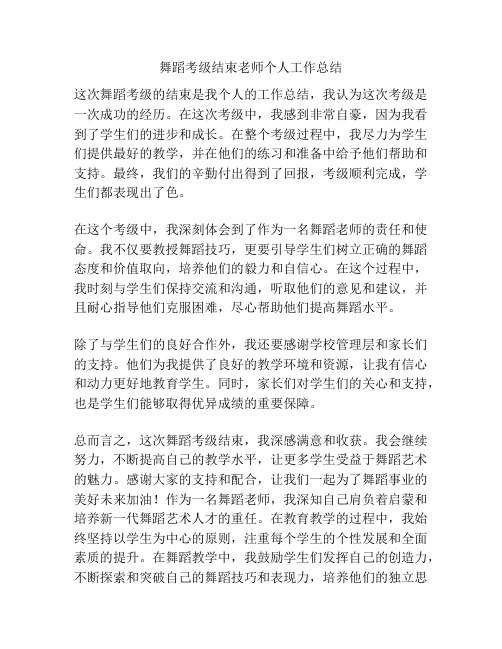 舞蹈考级结束老师个人工作总结

这次舞蹈考级的结束是我个人的工作总结，我认为这次考级是一次成功的经历。在这次考级中，我感到非常自豪，因为我看到了学生们的进步和成长。在整个考级过程中，我尽力为学生们提供最好的教学，并在他们的练习和准备中给予他们帮助和支持。最终，我们的辛勤付出得到了回报，考级顺利完成，学生们都表现出了色。

在这个考级中，我深刻体会到了作为一名舞蹈老师的责任和使命。我不仅要教授舞蹈技巧，更要引导学生们树立正确的舞蹈态度和价值取向，培养他们的毅力和自信心。在这个过程中，我时刻与学生们保持交流和沟通，听取他们的意见和建议，并且耐心指导他们克服困难，尽心帮助他们提高舞蹈水平。

除了与学生们的良好合作外，我还要感谢学校管理层和家长们的支持。他们为我提供了良好的教学环境和资源，让我有信心和动力更好地教育学生。同时，家长们对学生们的关心和支持，也是学生们能够取得优异成绩的重要保障。

总而言之，这次舞蹈考级结束，我深感满意和收获。我会继续努力，不断提高自己的教学水平，让更多学生受益于舞蹈艺术的魅力。感谢大家的支持和配合，让我们一起为了舞蹈事业的美好未来加油！作为一名舞蹈老师，我深知自己肩负着启蒙和培养新一代舞蹈艺术人才的重任。在教育教学的过程中，我始终坚持以学生为中心的原则，注重每个学生的个性发展和全面素质的提升。在舞蹈教学中，我鼓励学生们发挥自己的创造力，不断探索和突破自己的舞蹈技巧和表现力，培养他们的独立思